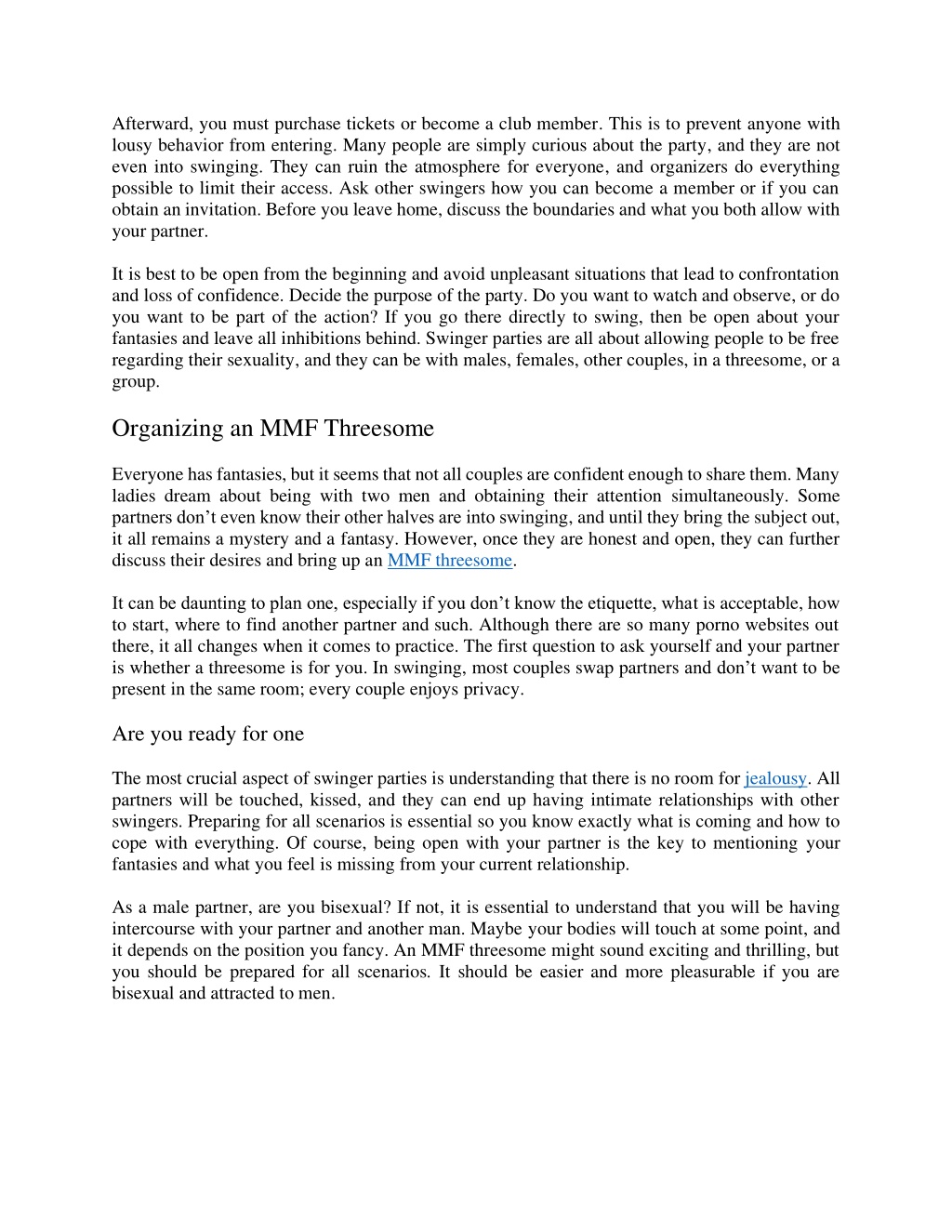 Afterward, you must purchase tickets or become a club member. This is to prevent anyone with lousy behavior from entering. Many people are simply curious about the party, and they are not even into swinging. They can ruin the atmosphere for everyone, and organizers do everything possible to limit their access. Ask other swingers how you can become a member or if you can obtain an invitation. Before you leave home, discuss the boundaries and what you both allow with your partner.

It is best to be open from the beginning and avoid unpleasant situations that lead to confrontation and loss of confidence. Decide the purpose of the party. Do you want to watch and observe, or do you want to be part of the action? If you go there directly to swing, then be open about your fantasies and leave all inhibitions behind. Swinger parties are all about allowing people to be free regarding their sexuality, and they can be with males, females, other couples, in a threesome, or a group.

Organizing an MMF Threesome

Everyone has fantasies, but it seems that not all couples are confident enough to share them. Many ladies dream about being with two men and obtaining their attention simultaneously. Some partners don't even know their other halves are into swinging, and until they bring the subject out, it all remains a mystery and a fantasy. However, once they are honest and open, they can further discuss their desires and bring up an MMF threesome.

It can be daunting to plan one, especially if you don't know the etiquette, what is acceptable, how to start, where to find another partner and such. Although there are so many porno websites out there, it all changes when it comes to practice. The first question to ask yourself and your partner is whether a threesome is for you. In swinging, most couples swap partners and don't want to be present in the same room; every couple enjoys privacy.

Are you ready for one

The most crucial aspect of swinger parties is understanding that there is no room for jealousy. All partners will be touched, kissed, and they can end up having intimate relationships with other swingers. Preparing for all scenarios is essential so you know exactly what is coming and how to cope with everything. Of course, being open with your partner is the key to mentioning your fantasies and what you feel is missing from your current relationship.

As a male partner, are you bisexual? If not, it is essential to understand that you will be having intercourse with your partner and another man. Maybe your bodies will touch at some point, and it depends on the position you fancy. An MMF threesome might sound exciting and thrilling, but you should be prepared for all scenarios. It should be easier and more pleasurable if you are bisexual and attracted to men.